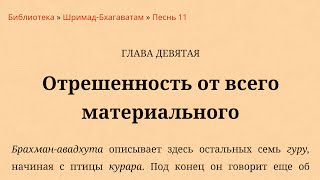 Библиотека » Шримад-Бхагаватам » Песнь 11

ГЛАВА ДЕВЯТАЯ

Отрешенность от всего материального

Брахман-авадхута описывает здесь остальных семь гуру, начиная с птицы курара. Под конец он говорит еще об